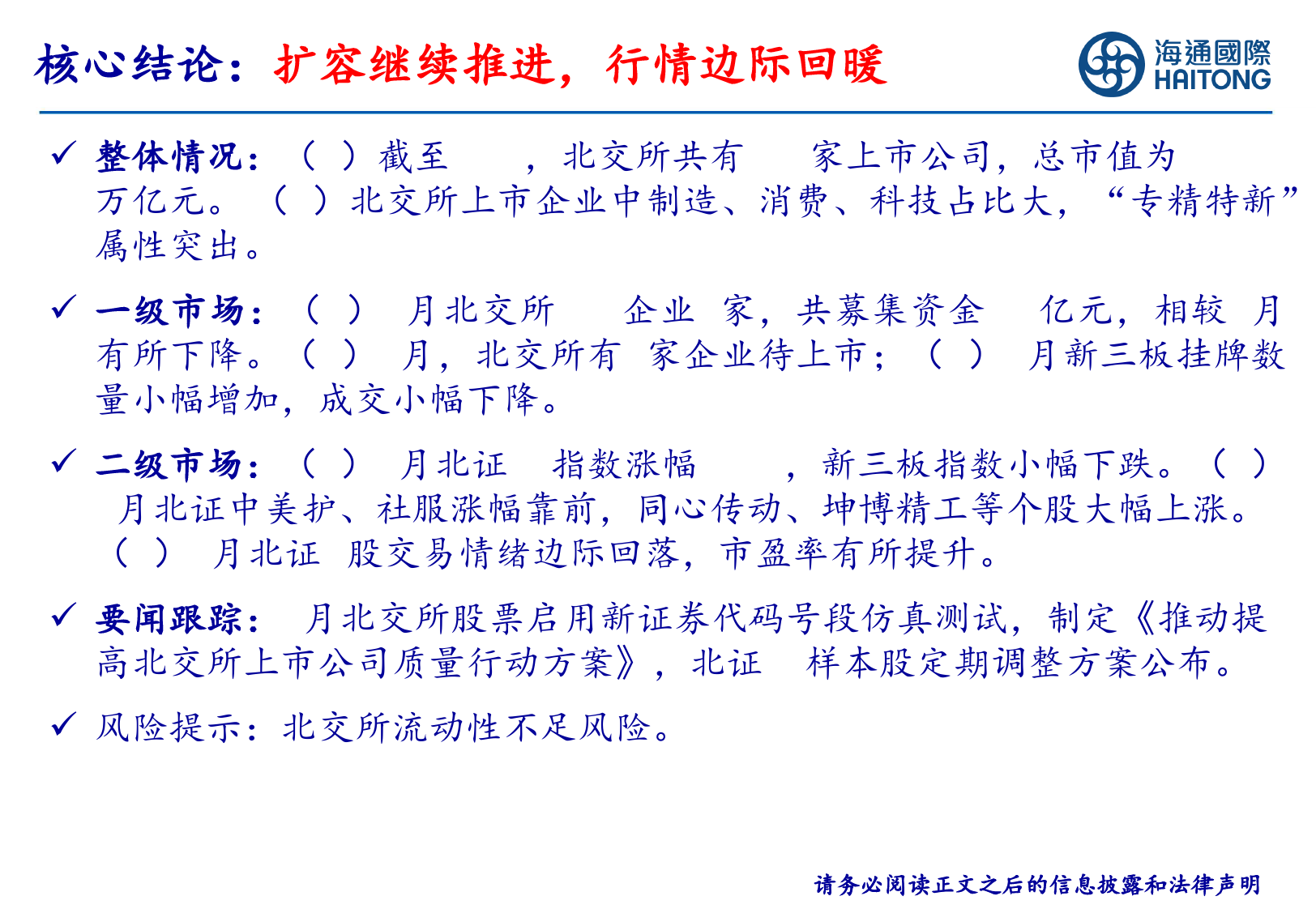 核心结论：扩容继续推进，行情边际回暖

海通國際
HAITONG

✓ 整体情况：（ ）截至 ，北交所共有 家上市公司，总市值为 万亿元。（ ）北交所上市企业中制造、消费、科技占比大，“专精特新”属性突出。

✓ 一级市场：（ ） 月北交所 企业 家，共募集资金 亿元，相较 月有所下降。（ ） 月，北交所有 家企业待上市；（ ） 月新三板挂牌数量小幅增加，成交小幅下降。

✓ 二级市场：（ ） 月北证 指数涨幅 ，新三板指数小幅下跌。（ ） 月北证中美护、社服涨幅靠前，同心传动、坤博精工等个股大幅上涨。（ ） 月北证 股交易情绪边际回落，市盈率有所提升。

✓ 要闻跟踪： 月北交所股票启用新证券代码号段仿真测试，制定《推动提高北交所上市公司质量行动方案》，北证 样本股定期调整方案公布。

✓ 风险提示：北交所流动性不足风险。

请务必阅读正文之后的信息披露和法律声明